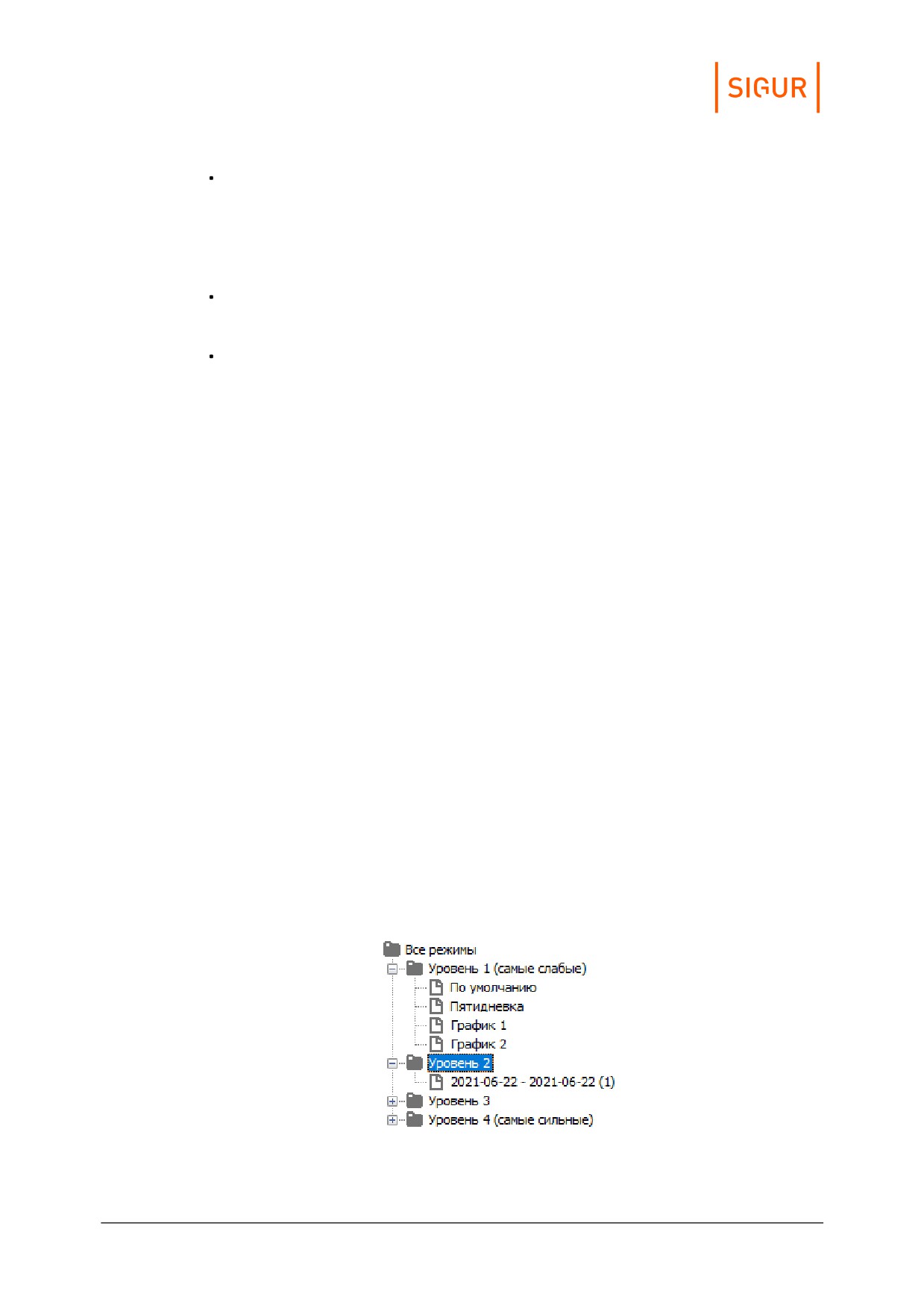 SIGUR

•

•

•

Все режимы
Уровень 1 (самые слабые)
По умолчанию
Пятидневка
График 1
График 2
Уровень 2
2021-06-22 - 2021-06-22 (1)
Уровень 3
Уровень 4 (самые сильные)